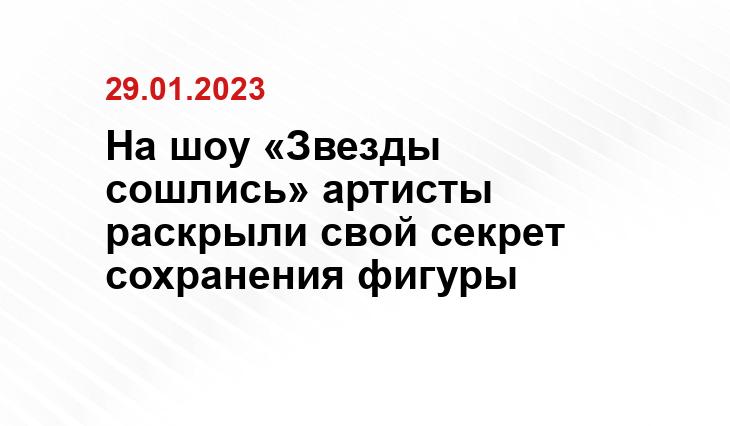 29.01.2023

На шоу «Звезды сошлись» артисты раскрыли свой секрет сохранения фигуры